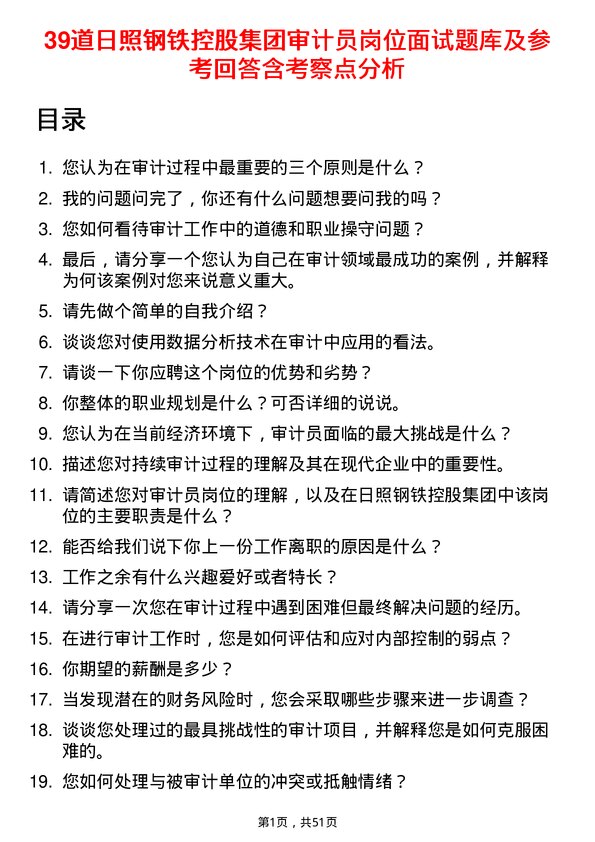 39道日照钢铁控股集团审计员岗位面试题库及参考回答含考察点分析

目录

1. 您认为在审计过程中最重要的三个原则是什么？
2. 我的问题问完了，你还有什么问题想要问我的吗？
3. 您如何看待审计工作中的道德和职业操守问题？
4. 最后，请分享一个您认为自己在审计领域最成功的案例，并解释为何该案例对您来说意义重大。
5. 请先做个简单的自我介绍？
6. 谈谈您对使用数据分析技术在审计中应用的看法。
7. 请谈一下你应聘这个岗位的优势和劣势？
8. 你整体的职业规划是什么？可否详细的说说。
9. 您认为在当前经济环境下，审计员面临的最大挑战是什么？
10. 描述您对持续审计过程的理解及其在现代企业中的重要性。
11. 请简述您对审计员岗位的理解，以及在日照钢铁控股集团中该岗位的主要职责是什么？
12. 能否给我们说下你上一份工作离职的原因是什么？
13. 工作之余有什么兴趣爱好或者特长？
14. 请分享一次您在审计过程中遇到困难但最终解决问题的经历。
15. 在进行审计工作时，您是如何评估和应对内部控制的弱点？
16. 你期望的薪酬是多少？
17. 当发现潜在的财务风险时，您会采取哪些步骤来进一步调查？
18. 谈谈您处理过的最具挑战性的审计项目，并解释您是如何克服困难的。
19. 您如何处理与被审计单位的冲突或抵触情绪？

第1页，共51页